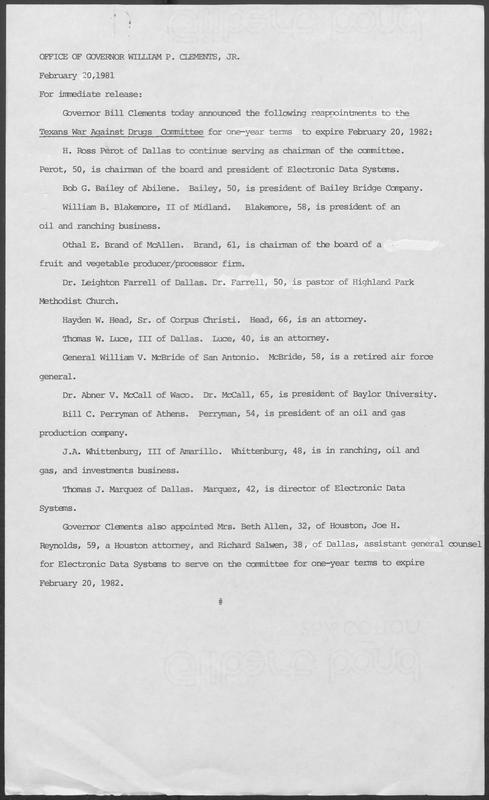 OFFICE OF GOVERNOR WILLIAM P. CLEMENTS, JR.

February 20,1981

For immediate release:

Governor Bill Clements today announced the following reappointments to the Texans War Against Drugs Committee for one-year terms to expire February 20, 1982:

H. Ross Perot of Dallas to continue serving as chairman of the committee. Perot, 50, is chairman of the board and president of Electronic Data Systems.

Bob G. Bailey of Abilene. Bailey, 50, is president of Bailey Bridge Company.

William B. Blakemore, II of Midland. Blakemore, 58, is president of an oil and ranching business.

Othal E. Brand of McAllen. Brand, 61, is chairman of the board of a fruit and vegetable producer/processor firm.

Dr. Leighton Farrell of Dallas. Dr. Farrell, 50, is pastor of Highland Park Methodist Church.

Hayden W. Head, Sr. of Corpus Christi. Head, 66, is an attorney.

Thomas W. Luce, III of Dallas. Luce, 40, is an attorney.

General William V. McBride of San Antonio. McBride, 58, is a retired air force general.

Dr. Abner V. McCall of Waco. Dr. McCall, 65, is president of Baylor University.

Bill C. Perryman of Athens. Perryman, 54, is president of an oil and gas production company.

J.A. Whittenburg, III of Amarillo. Whittenburg, 48, is in ranching, oil and gas, and investments business.

Thomas J. Marquez of Dallas. Marquez, 42, is director of Electronic Data Systems.

Governor Clements also appointed Mrs. Beth Allen, 32, of Houston, Joe H. Reynolds, 59, a Houston attorney, and Richard Salwen, 38, of Dallas, assistant general counsel for Electronic Data Systems to serve on the committee for one-year terms to expire February 20, 1982.

#